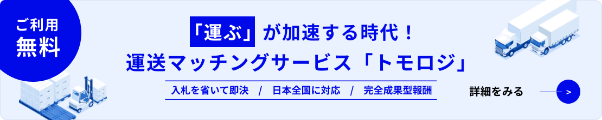 ご利用
無料

「運ぶ」が加速する時代！
運送マッチングサービス「トモロジ」

入札を省いて即決 / 日本全国に対応 / 完全成果型報酬

詳細をみる

>